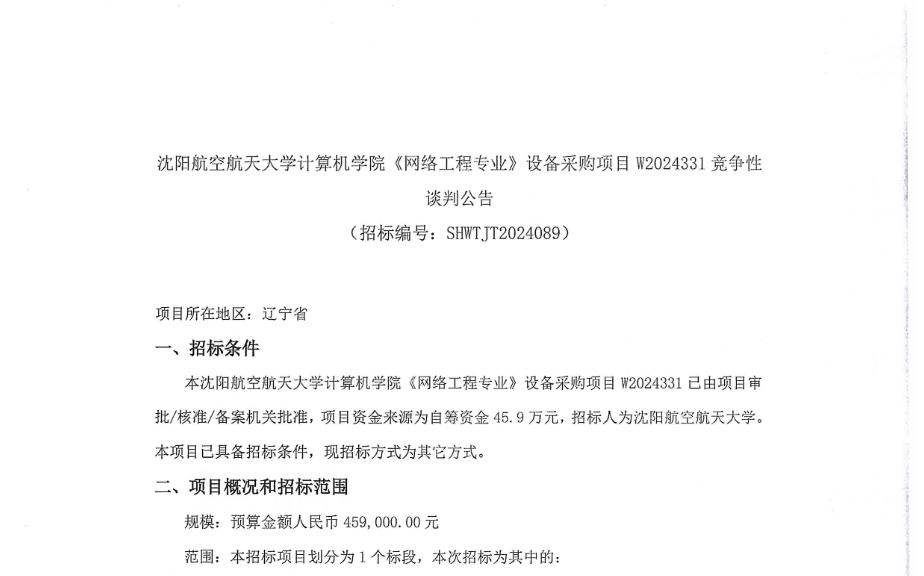 沈阳航空航天大学计算机学院《网络工程专业》设备采购项目 W2024331 竞争性谈判公告

（招标编号：SHWTJT2024089）

项目所在地区：辽宁省

一、招标条件

本沈阳航空航天大学计算机学院《网络工程专业》设备采购项目 W2024331 已由项目审批/核准/备案机关批准，项目资金来源为自筹资金 45.9 万元，招标人为沈阳航空航天大学。本项目已具备招标条件，现招标方式为其它方式。

二、项目概况和招标范围

规模：预算金额人民币 459,000.00 元

范围：本招标项目划分为 1 个标段，本次招标为其中的：